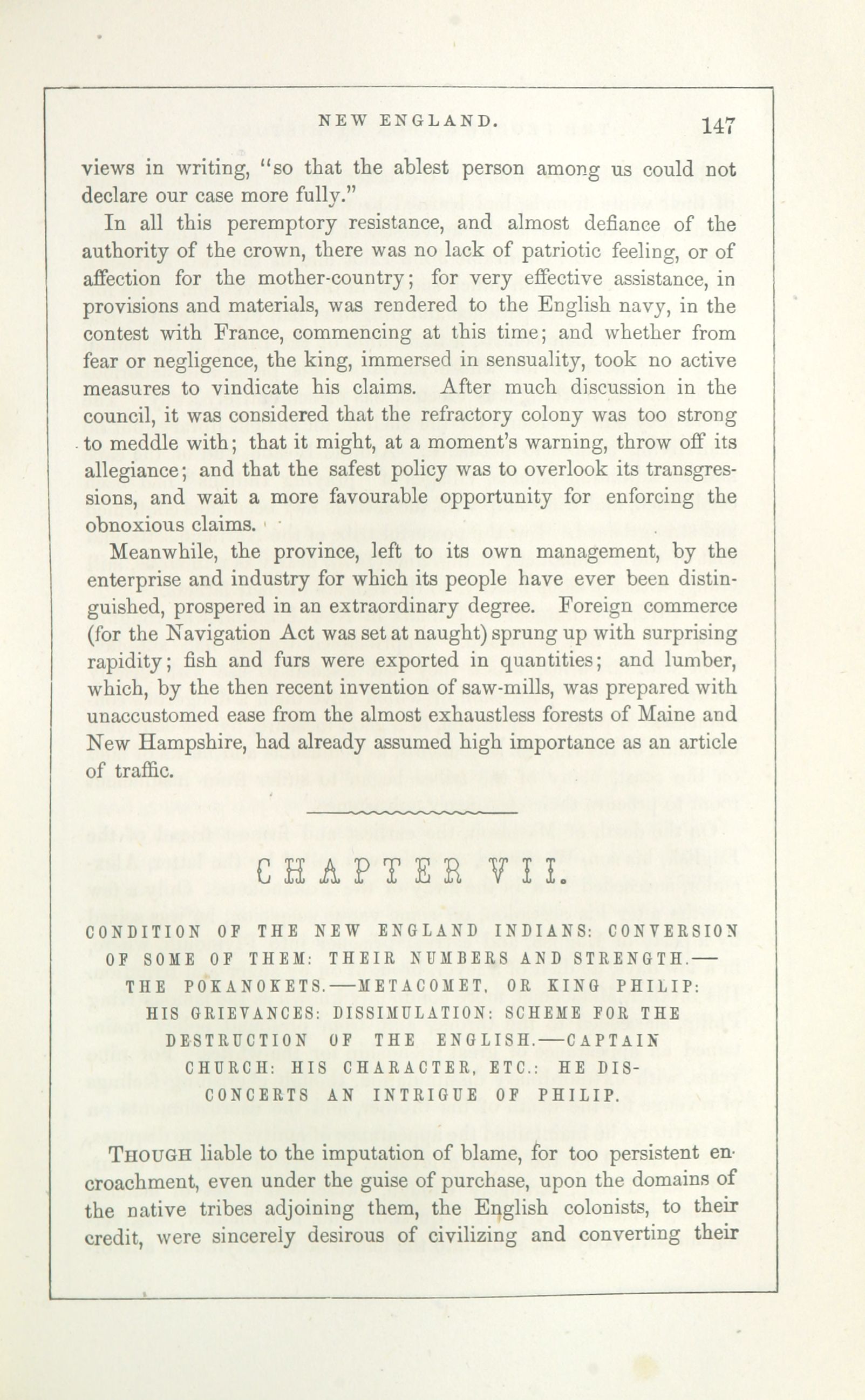 NEW ENGLAND. 147

views in writing, "so that the ablest person among us could not declare our case more fully."

In all this peremptory resistance, and almost defiance of the authority of the crown, there was no lack of patriotic feeling, or of affection for the mother-country; for very effective assistance, in provisions and materials, was rendered to the English navy, in the contest with France, commencing at this time; and whether from fear or negligence, the king, immersed in sensuality, took no active measures to vindicate his claims. After much discussion in the council, it was considered that the refractory colony was too strong to meddle with; that it might, at a moment's warning, throw off its allegiance; and that the safest policy was to overlook its transgressions, and wait a more favourable opportunity for enforcing the obnoxious claims.

Meanwhile, the province, left to its own management, by the enterprise and industry for which its people have ever been distinguished, prospered in an extraordinary degree. Foreign commerce (for the Navigation Act was set at naught) sprung up with surprising rapidity; fish and furs were exported in quantities; and lumber, which, by the then recent invention of saw-mills, was prepared with unaccustomed ease from the almost exhaustless forests of Maine and New Hampshire, had already assumed high importance as an article of traffic.

CHAPTER VII.

CONDITION OF THE NEW ENGLAND INDIANS: CONVERSION OF SOME OF THEM: THEIR NUMBERS AND STRENGTH.—THE POKANOKETS.—METACOMET, OR KING PHILIP: HIS GRIEVANCES: DISSIMULATION: SCHEME FOR THE DESTRUCTION OF THE ENGLISH.—CAPTAIN CHURCH: HIS CHARACTER, ETC.: HE DISCONCERTS AN INTRIGUE OF PHILIP.

THOUGH liable to the imputation of blame, for too persistent encroachment, even under the guise of purchase, upon the domains of the native tribes adjoining them, the English colonists, to their credit, were sincerely desirous of civilizing and converting their